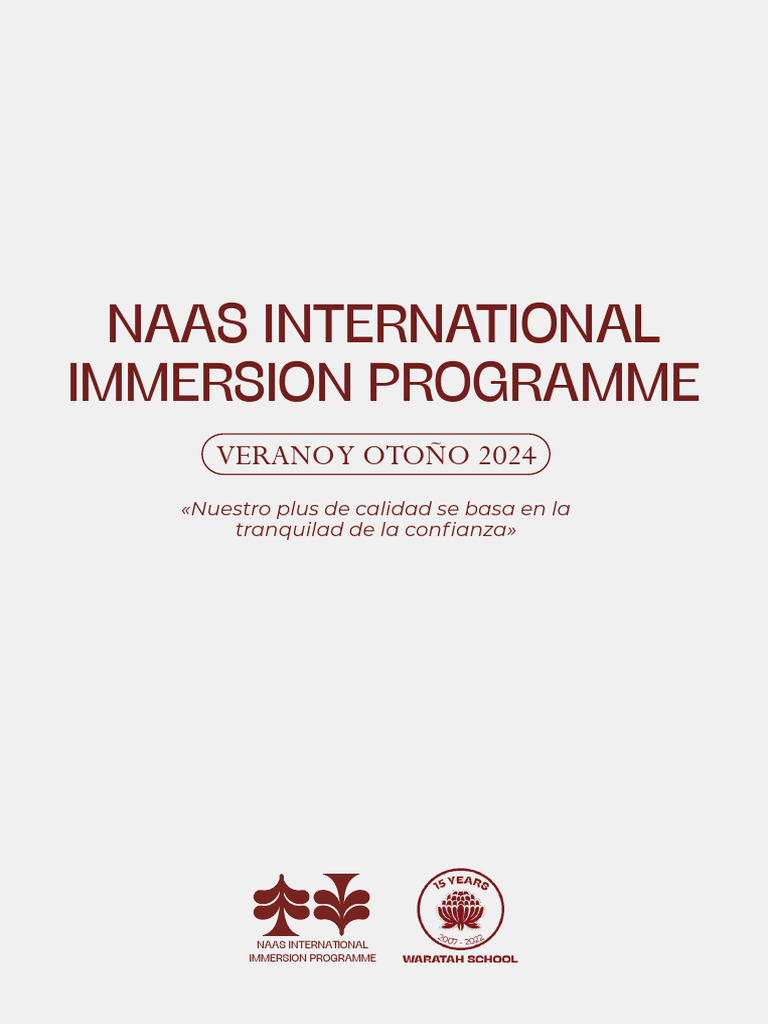 NAAS INTERNATIONAL IMMERSION PROGRAMME

VERANO Y OTOÑO 2024

«Nuestro plus de calidad se basa en la tranquilad de la confianza»

NAAS INTERNATIONAL IMMERSION PROGRAMME

15 YEARS
2007 - 2022
WARATAH SCHOOL